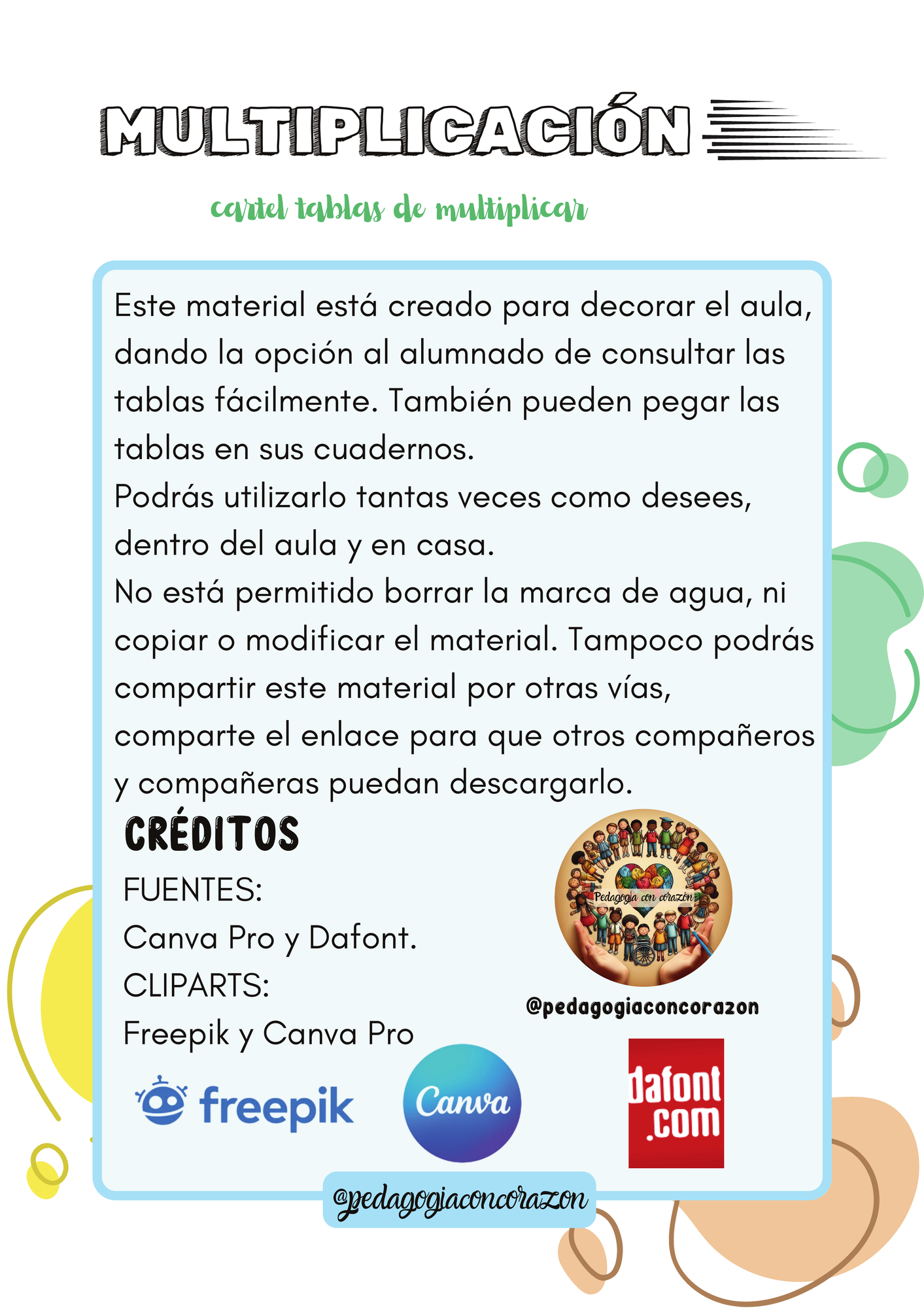 MULTIPLICACIÓN

cartel tablas de multiplicar

Este material está creado para decorar el aula, dando la opción al alumnado de consultar las tablas fácilmente. También pueden pegar las tablas en sus cuadernos.
Podrás utilizarlo tantas veces como desees, dentro del aula y en casa.
No está permitido borrar la marca de agua, ni copiar o modificar el material. Tampoco podrás compartir este material por otras vías, comparte el enlace para que otros compañeros y compañeras puedan descargarlo.

CRÉDITOS
FUENTES:
Canva Pro y Dafont.
CLIPARTS:
Freepik y Canva Pro

Pedagogía con corazón
@pedagogiaconcorazon

freepik
Canva
dafont .com

@pedagogiaconcorazon